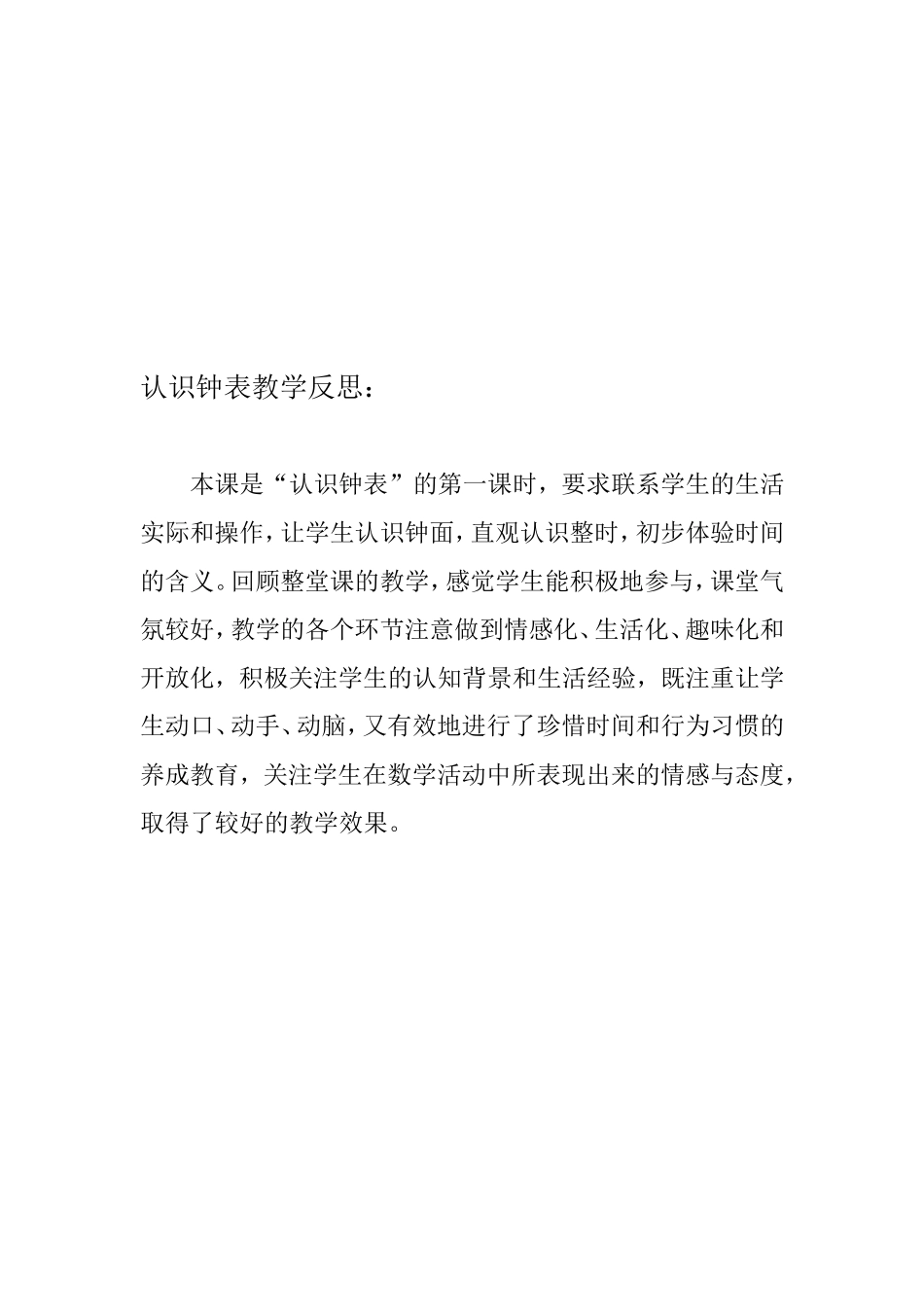 认识钟表教学反思：

本课是“认识钟表”的第一课时，要求联系学生的生活实际和操作，让学生认识钟面，直观认识整时，初步体验时间的含义。回顾整堂课的教学，感觉学生能积极地参与，课堂气氛较好，教学的各个环节注意做到情感化、生活化、趣味化和开放化，积极关注学生的认知背景和生活经验，既注重让学生动口、动手、动脑，又有效地进行了珍惜时间和行为习惯的养成教育，关注学生在数学活动中所表现出来的情感与态度，取得了较好的教学效果。